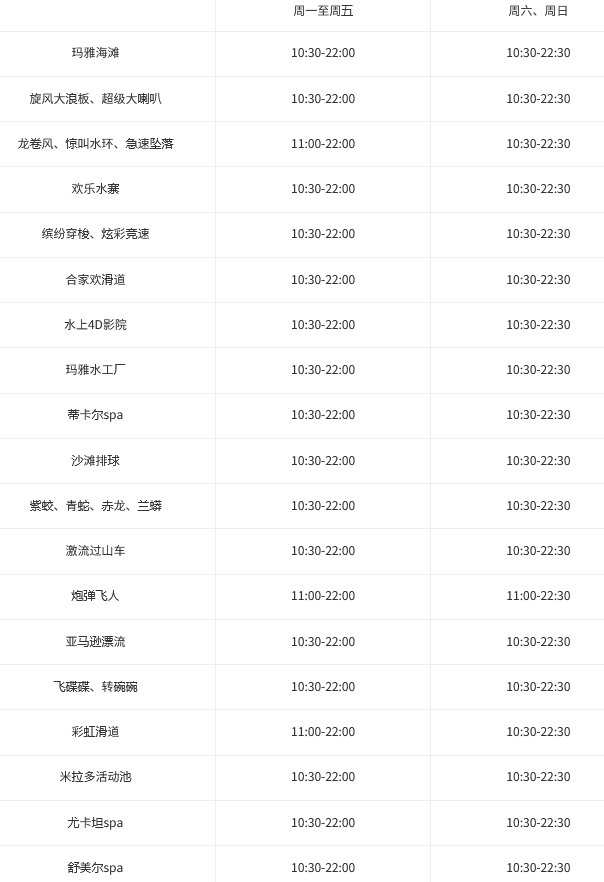 |  | 周一至周五 | 周六、周日 |
|---|---|---|
| 玛雅海滩 | 10:30-22:00 | 10:30-22:30 |
| 旋风大浪板、超级大喇叭 | 10:30-22:00 | 10:30-22:30 |
| 龙卷风、惊叫水环、急速坠落 | 11:00-22:00 | 10:30-22:30 |
| 欢乐水寨 | 10:30-22:00 | 10:30-22:30 |
| 缤纷穿梭、炫彩竞速 | 10:30-22:00 | 10:30-22:30 |
| 合家欢滑道 | 10:30-22:00 | 10:30-22:30 |
| 水上4D影院 | 10:30-22:00 | 10:30-22:30 |
| 玛雅水工厂 | 10:30-22:00 | 10:30-22:30 |
| 蒂卡尔spa | 10:30-22:00 | 10:30-22:30 |
| 沙滩排球 | 10:30-22:00 | 10:30-22:30 |
| 紫蛟、青蛇、赤龙、兰蟒 | 10:30-22:00 | 10:30-22:30 |
| 激流过山车 | 10:30-22:00 | 10:30-22:30 |
| 炮弹飞人 | 11:00-22:00 | 11:00-22:30 |
| 亚马逊漂流 | 10:30-22:00 | 10:30-22:30 |
| 飞碟碟、转碗碗 | 10:30-22:00 | 10:30-22:30 |
| 彩虹滑道 | 11:00-22:00 | 10:30-22:30 |
| 米拉多活动池 | 10:30-22:00 | 10:30-22:30 |
| 尤卡坦spa | 10:30-22:00 | 10:30-22:30 |
| 舒美尔spa | 10:30-22:00 | 10:30-22:30 |